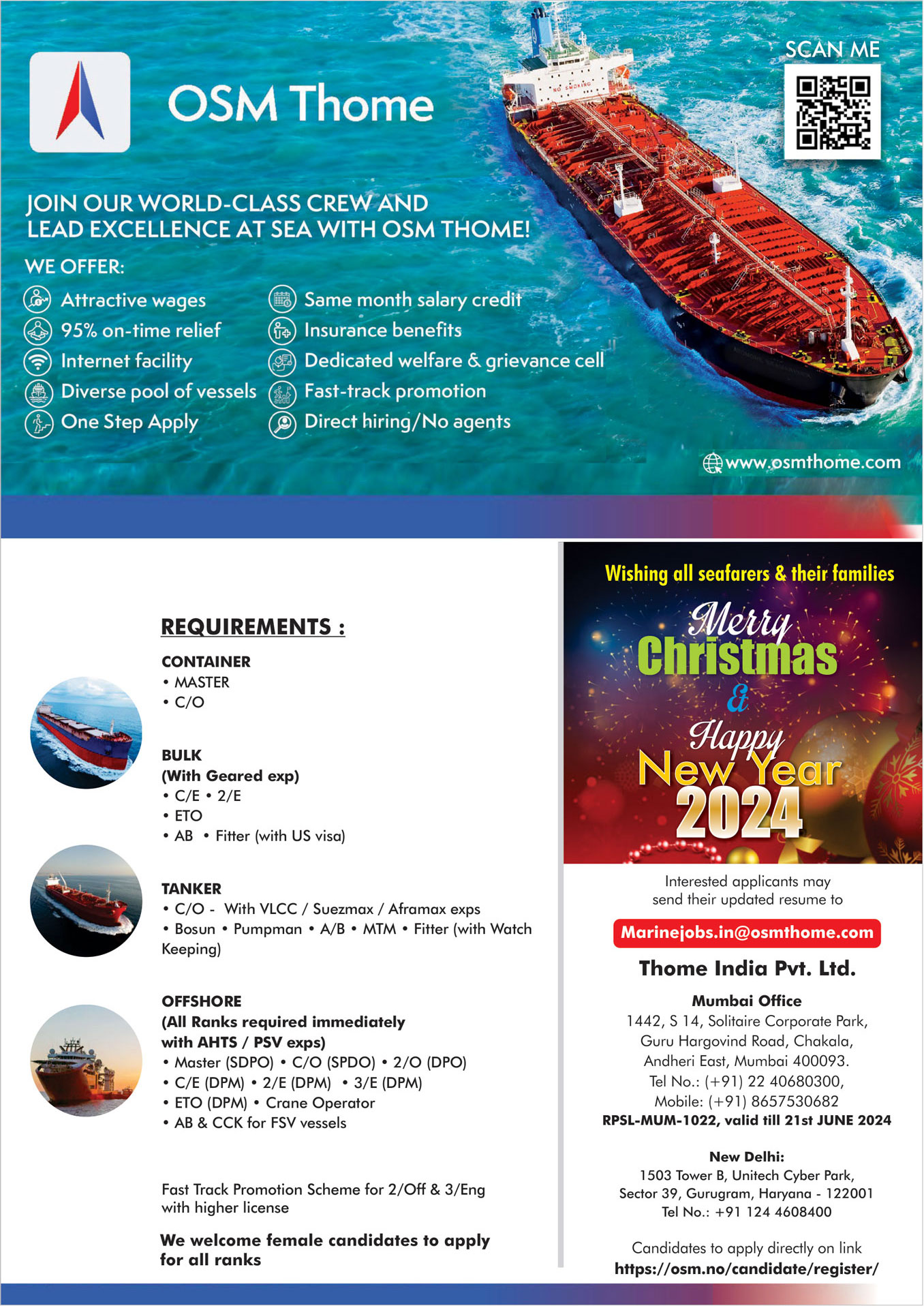 OSM Thome

SCAN ME

NO SMOKING

JOIN OUR WORLD-CLASS CREW AND LEAD EXCELLENCE AT SEA WITH OSM THOME!

WE OFFER:

Attractive wages
95% on-time relief
Internet facility
Diverse pool of vessels
One Step Apply

Same month salary credit
Insurance benefits
Dedicated welfare & grievance cell
Fast-track promotion
Direct hiring/No agents

www.osmthome.com

REQUIREMENTS :

CONTAINER
• MASTER
• C/O

BULK
(With Geared exp)
• C/E • 2/E
• ETO
• AB • Fitter (with US visa)

TANKER
• C/O - With VLCC / Suezmax / Aframax exps
• Bosun • Pumpman • A/B • MTM • Fitter (with Watch Keeping)

OFFSHORE
(All Ranks required immediately with AHTS / PSV exps)
• Master (SDPO) • C/O (SPDO) • 2/O (DPO)
• C/E (DPM) • 2/E (DPM) • 3/E (DPM)
• ETO (DPM) • Crane Operator
• AB & CCK for FSV vessels

Fast Track Promotion Scheme for 2/Off & 3/Eng with higher license

We welcome female candidates to apply for all ranks

Wishing all seafarers & their families

Merry Christmas & Happy New Year 2024

Interested applicants may send their updated resume to

Marinejobs.in@osmthome.com

Thome India Pvt. Ltd.

Mumbai Office
1442, S 14, Solitaire Corporate Park, Guru Hargovind Road, Chakala, Andheri East, Mumbai 400093.
Tel No.: (+91) 22 40680300,
Mobile: (+91) 8657530682
RPSL-MUM-1022, valid till 21st JUNE 2024

New Delhi:
1503 Tower B, Unitech Cyber Park, Sector 39, Gurugram, Haryana - 122001
Tel No.: +91 124 4608400

Candidates to apply directly on link
https://osm.no/candidate/register/